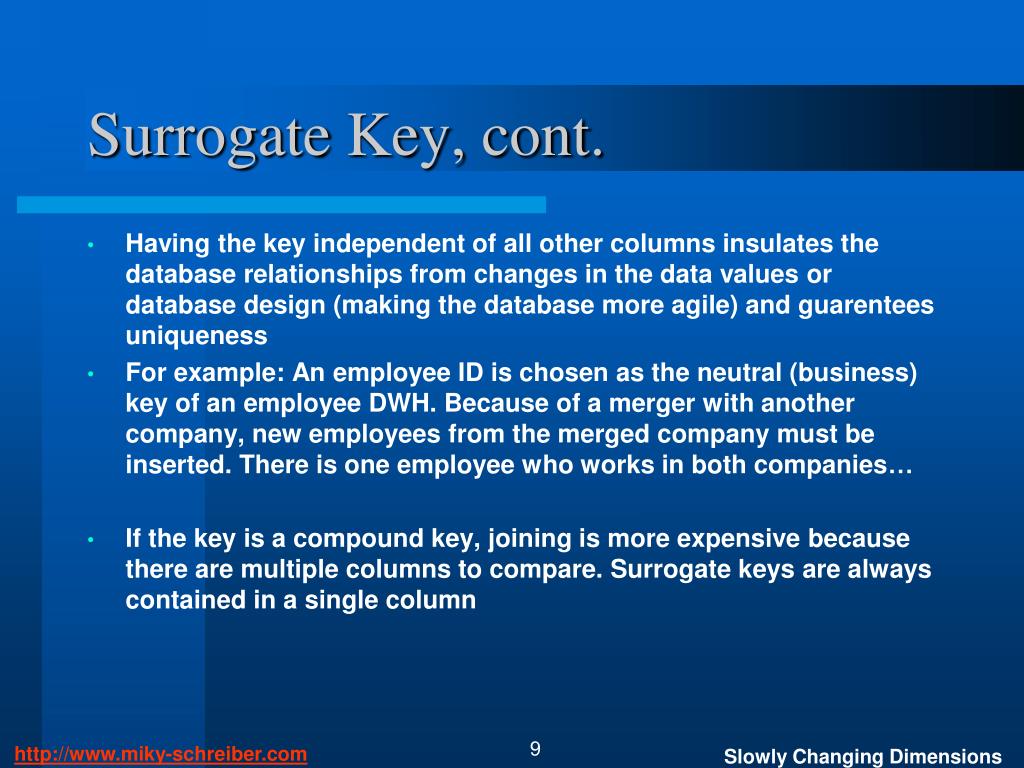 Surrogate Key, cont.

• Having the key independent of all other columns insulates the database relationships from changes in the data values or database design (making the database more agile) and guarentees uniqueness

• For example: An employee ID is chosen as the neutral (business) key of an employee DWH. Because of a merger with another company, new employees from the merged company must be inserted. There is one employee who works in both companies…

• If the key is a compound key, joining is more expensive because there are multiple columns to compare. Surrogate keys are always contained in a single column

http://www.miky-schreiber.com

9

Slowly Changing Dimensions